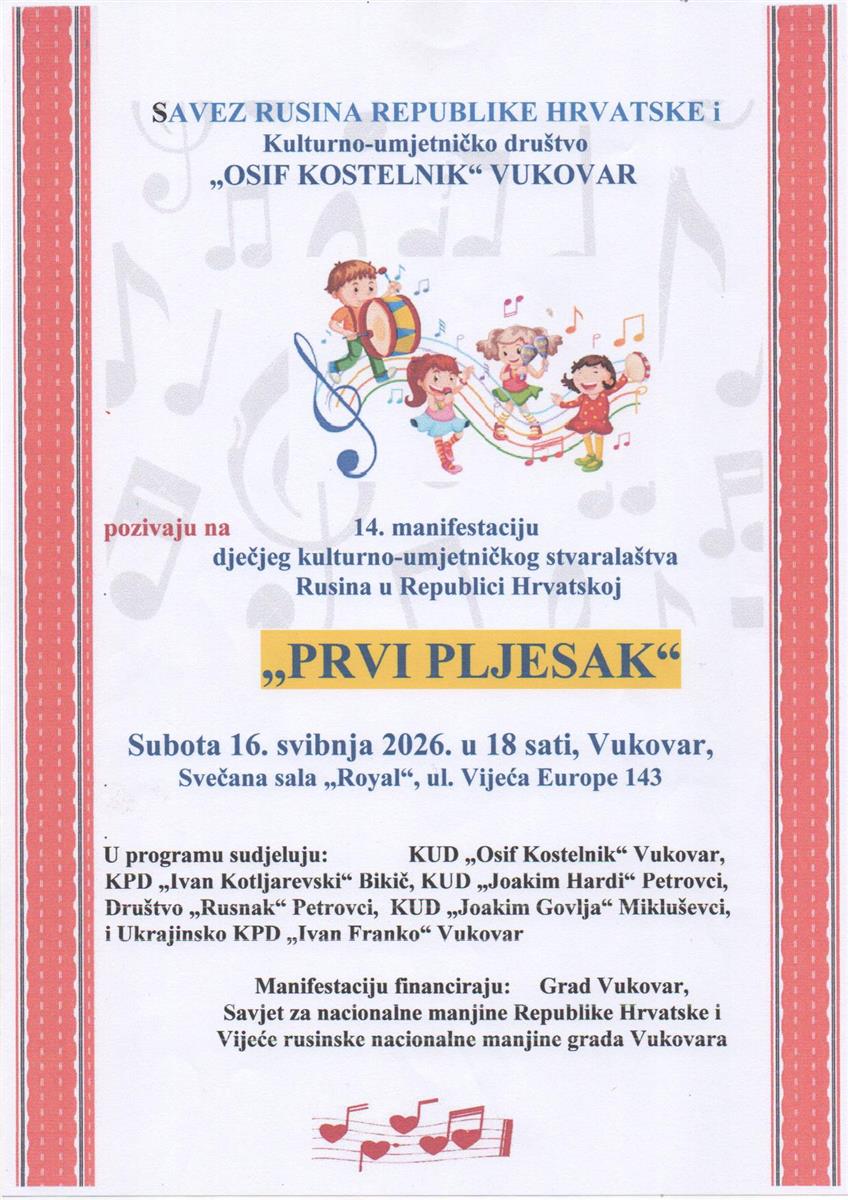 SAVEZ RUSINA REPUBLIKE HRVATSKE i
Kulturno-umjetničko društvo
„OSIF KOSTELNIK“ VUKOVAR

pozivaju na 14. manifestaciju
dječjeg kulturno-umjetničkog stvaralaštva
Rusina u Republici Hrvatskoj

„PRVI PLJESAK“

Subota 16. svibnja 2026. u 18 sati, Vukovar,
Svečana sala „Royal“, ul. Vijeća Europe 143

U programu sudjeluju: KUD „Osif Kostelnik“ Vukovar, KPD „Ivan Kotljarevski“ Bikič, KUD „Joakim Hardi“ Petrovci, Društvo „Rusnak“ Petrovci, KUD „Joakim Govlja“ Mikluševci, i Ukrajinsko KPD „Ivan Franko“ Vukovar

Manifestaciju financiraju: Grad Vukovar, Savjet za nacionalne manjine Republike Hrvatske i Vijeće rusinske nacionalne manjine grada Vukovara